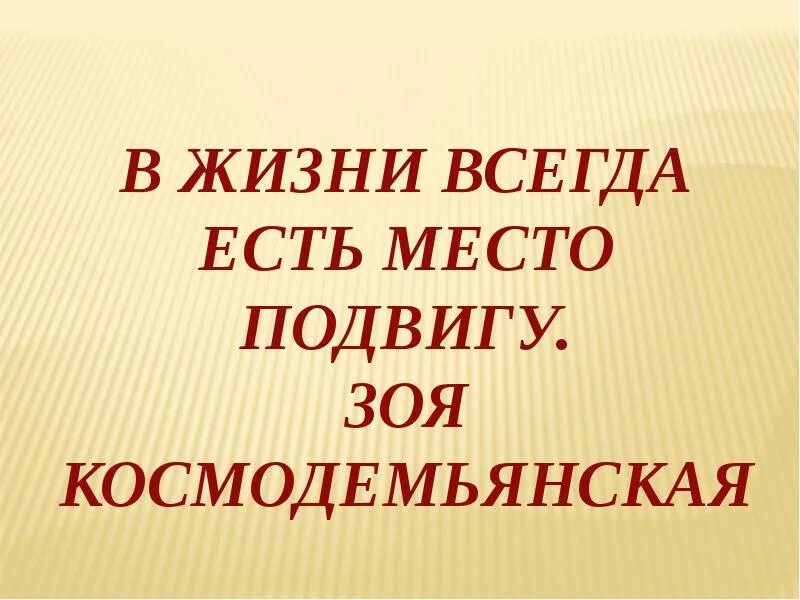 В ЖИЗНИ ВСЕГДА ЕСТЬ МЕСТО ПОДВИГУ.
ЗОЯ КОСМОДЕМЬЯНСКАЯ